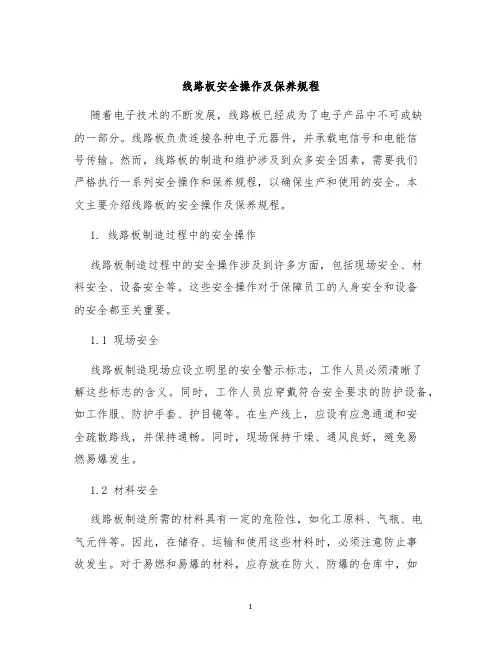 线路板安全操作及保养规程

随着电子技术的不断发展，线路板已经成为了电子产品中不可或缺的一部分。线路板负责连接各种电子元器件，并承载电信号和电能信号传输。然而，线路板的制造和维护涉及到众多安全因素，需要我们严格执行一系列安全操作和保养规程，以确保生产和使用的安全。本文主要介绍线路板的安全操作及保养规程。

1. 线路板制造过程中的安全操作

线路板制造过程中的安全操作涉及到许多方面，包括现场安全、材料安全、设备安全等。这些安全操作对于保障员工的人身安全和设备的安全都至关重要。

1.1 现场安全

线路板制造现场应设立明显的安全警示标志，工作人员必须清晰了解这些标志的含义。同时，工作人员应穿戴符合安全要求的防护设备，如工作服、防护手套、护目镜等。在生产线上，应设有应急通道和安全疏散路线，并保持通畅。同时，现场保持干燥、通风良好，避免易燃易爆发生。

1.2 材料安全

线路板制造所需的材料具有一定的危险性，如化工原料、气瓶、电气元件等。因此，在储存、运输和使用这些材料时，必须注意防止事故发生。对于易燃和易爆的材料，应存放在防火、防爆的仓库中，如

1